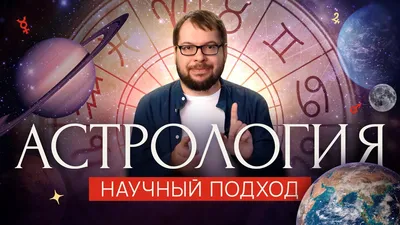 АСТРОЛОГИЯ
НАУЧНЫЙ ПОДХОД